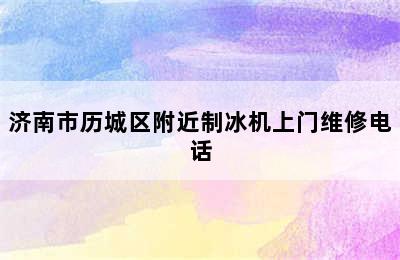 济南市历城区附近制冰机上门维修电话